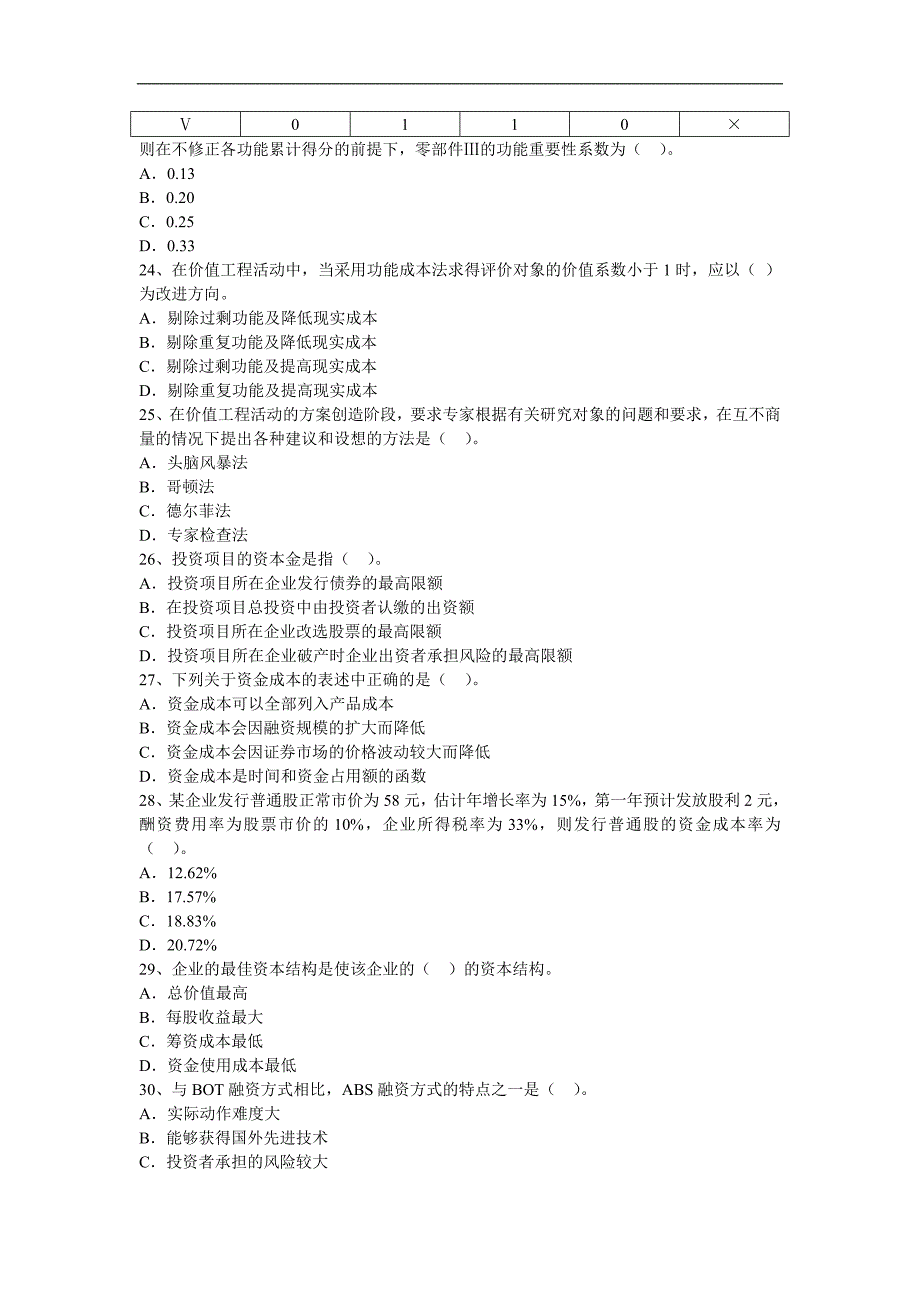 | V | 0 | 1 | 1 | 0 | × |
|---|---|---|---|---|---|

则在不修正各功能累计得分的前提下，零部件III的功能重要性系数为（ ）。
A．0.13
B．0.20
C．0.25
D．0.33
24、在价值工程活动中，当采用功能成本法求得评价对象的价值系数小于 1 时，应以（ ）为改进方向。
A．剔除过剩功能及降低现实成本
B．剔除重复功能及降低现实成本
C．剔除过剩功能及提高现实成本
D．剔除重复功能及提高现实成本
25、在价值工程活动的方案创造阶段，要求专家根据有关研究对象的问题和要求，在互不商量的情况下提出各种建议和设想的方法是（ ）。
A．头脑风暴法
B．哥顿法
C．德尔菲法
D．专家检查法
26、投资项目的资本金是指（ ）。
A．投资项目所在企业发行债券的最高限额
B．在投资项目总投资中由投资者认缴的出资额
C．投资项目所在企业改选股票的最高限额
D．投资项目所在企业破产时企业出资者承担风险的最高限额
27、下列关于资金成本的表述中正确的是（ ）。
A．资金成本可以全部列入产品成本
B．资金成本会因融资规模的扩大而降低
C．资金成本会因证券市场的价格波动较大而降低
D．资金成本是时间和资金占用额的函数
28、某企业发行普通股正常市价为 58 元，估计年增长率为 15%，第一年预计发放股利 2 元，酬资费用率为股票市价的 10%，企业所得税率为 33%，则发行普通股的资金成本率为（ ）。
A．12.62%
B．17.57%
C．18.83%
D．20.72%
29、企业的最佳资本结构是使该企业的（ ）的资本结构。
A．总价值最高
B．每股收益最大
C．筹资成本最低
D．资金使用成本最低
30、与 BOT 融资方式相比，ABS 融资方式的特点之一是（ ）。
A．实际动作难度大
B．能够获得国外先进技术
C．投资者承担的风险较大